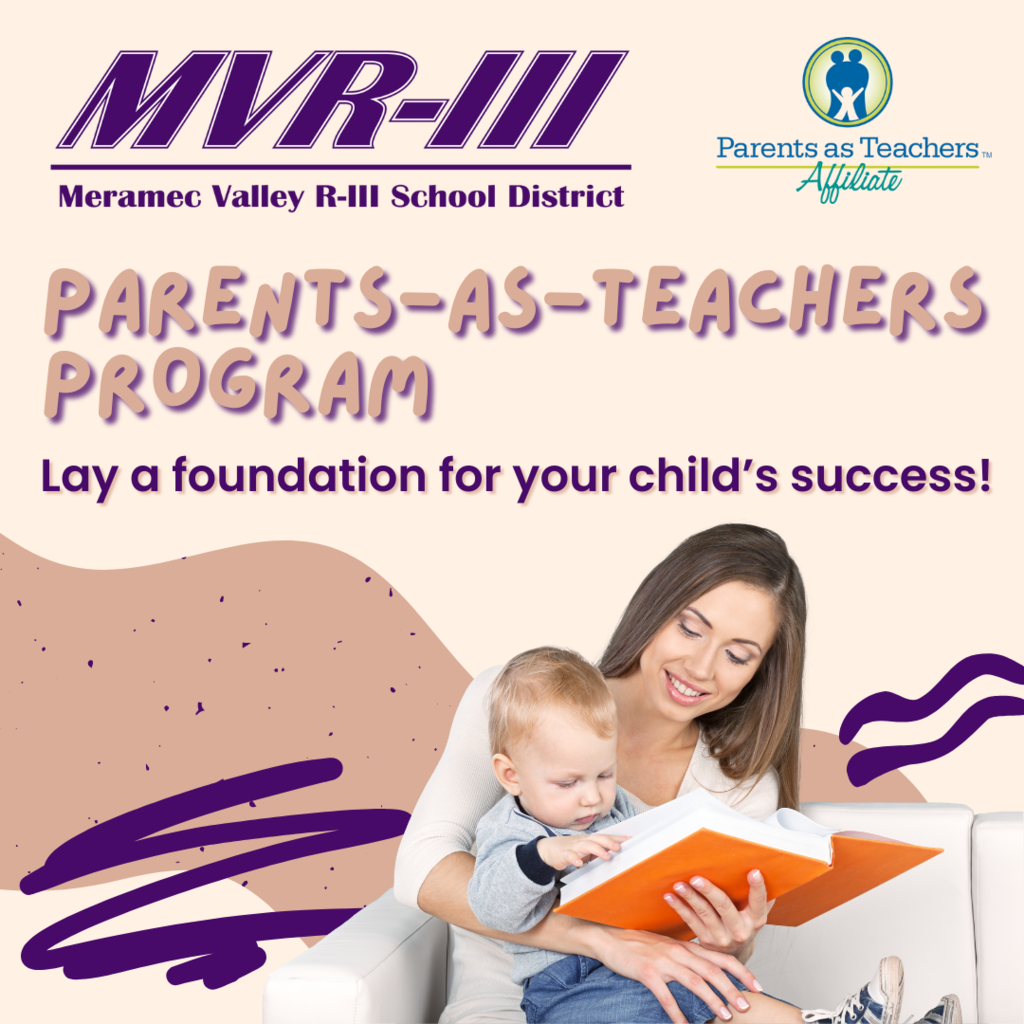 MVR-III
Meramec Valley R-III School District

Parents as Teachers™
Affiliate

PARENTS-AS-TEACHERS PROGRAM

Lay a foundation for your child's success!